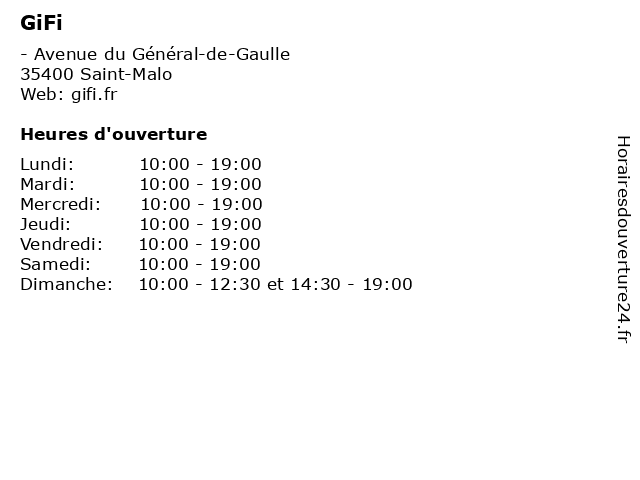 GiFi

- Avenue du Général-de-Gaulle
35400 Saint-Malo
Web: gifi.fr

Heures d'ouverture

| | |
|---|---|
| Lundi: | 10:00 - 19:00 |
| Mardi: | 10:00 - 19:00 |
| Mercredi: | 10:00 - 19:00 |
| Jeudi: | 10:00 - 19:00 |
| Vendredi: | 10:00 - 19:00 |
| Samedi: | 10:00 - 19:00 |
| Dimanche: | 10:00 - 12:30 et 14:30 - 19:00 |

Horairesdouverture24.fr